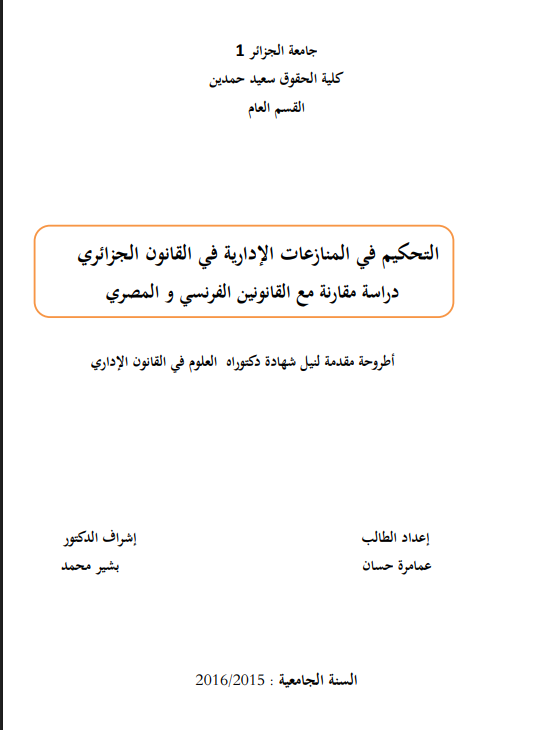 جامعة الجزائر 1
كلية الحقوق سعيد حمدين
القسم العام

التحكيم في المنازعات الإدارية في القانون الجزائري
دراسة مقارنة مع القانونين الفرنسي و المصري

أطروحة مقدمة لنيل شهادة دكتوراه العلوم في القانون الإداري

إعداد الطالب
عمامرة حسان

إشراف الدكتور
بشير محمد

السنة الجامعية : 2016/2015